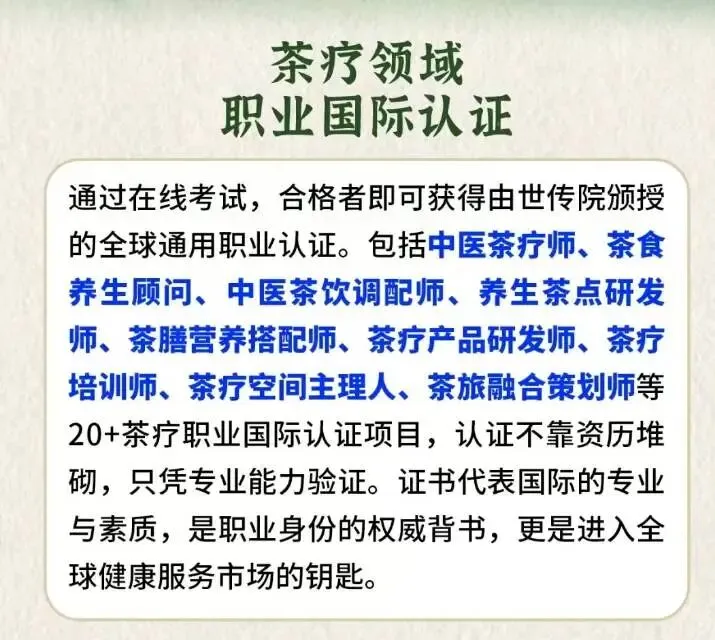 茶疗领域
职业国际认证

通过在线考试，合格者即可获得由世传院颁授的全球通用职业认证。包括中医茶疗师、茶食养生顾问、中医茶饮调配师、养生茶点研发师、茶膳营养搭配师、茶疗产品研发师、茶疗培训师、茶疗空间主理人、茶旅融合策划师等20+茶疗职业国际认证项目，认证不靠资历堆砌，只凭专业能力验证。证书代表国际的专业与素质，是职业身份的权威背书，更是进入全球健康服务市场的钥匙。